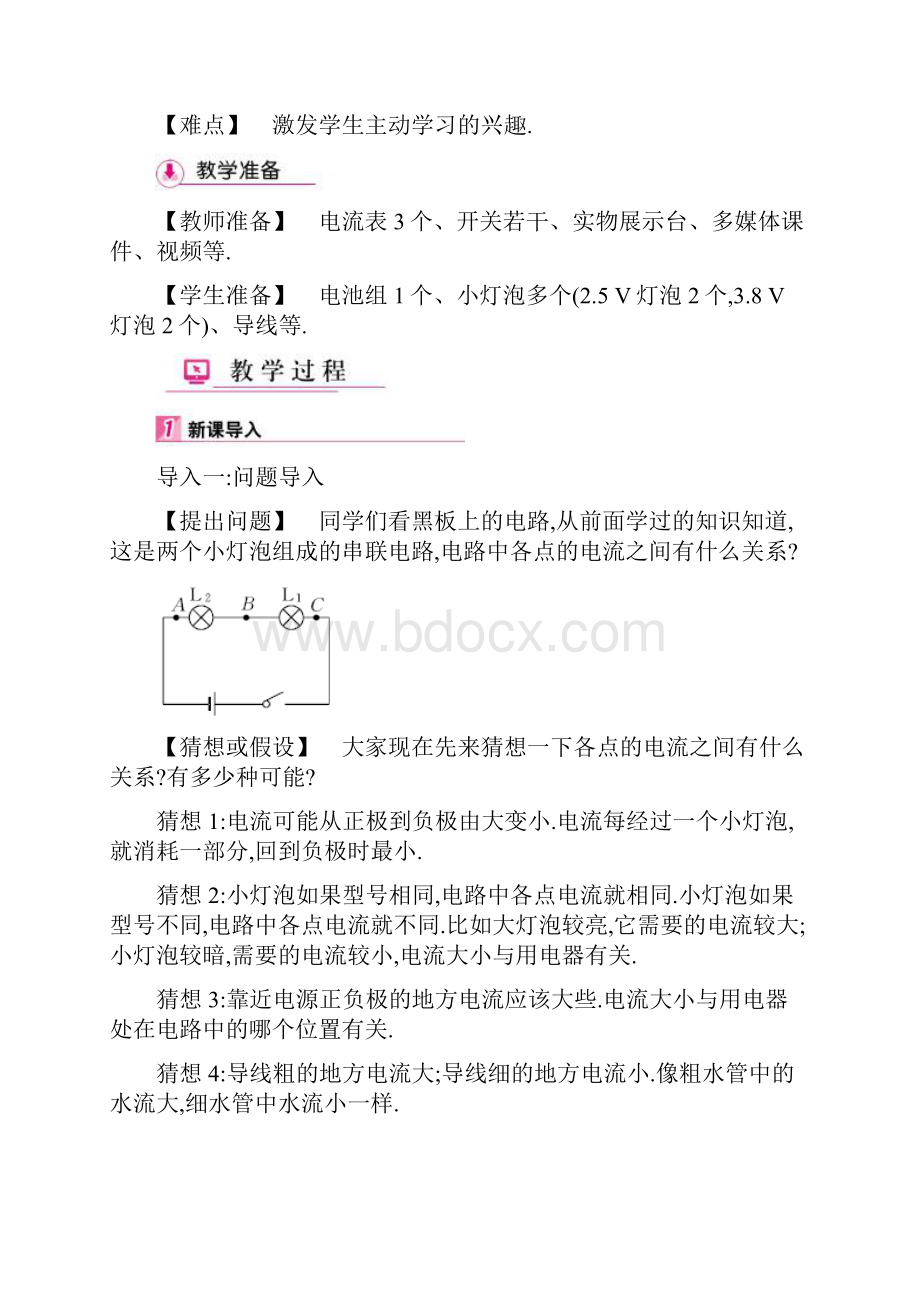 【难点】 激发学生主动学习的兴趣.

教学准备

【教师准备】 电流表 3 个、开关若干、实物展示台、多媒体课件、视频等.

【学生准备】 电池组 1 个、小灯泡多个(2.5 V 灯泡 2 个,3.8 V 灯泡 2 个)、导线等.

教学过程

1 新课导入

导入一:问题导入

【提出问题】 同学们看黑板上的电路,从前面学过的知识知道,这是两个小灯泡组成的串联电路,电路中各点的电流之间有什么关系?

A $L_2$ B $L_1$ C

www.bdocx.com

【猜想或假设】 大家现在先来猜想一下各点的电流之间有什么关系?有多少种可能?

猜想 1:电流可能从正极到负极由大变小.电流每经过一个小灯泡,就消耗一部分,回到负极时最小.

猜想 2:小灯泡如果型号相同,电路中各点电流就相同.小灯泡如果型号不同,电路中各点电流就不同.比如大灯泡较亮,它需要的电流较大;小灯泡较暗,需要的电流较小,电流大小与用电器有关.

猜想 3:靠近电源正负极的地方电流应该大些.电流大小与用电器处在电路中的哪个位置有关.

猜想 4:导线粗的地方电流大;导线细的地方电流小.像粗水管中的水流大,细水管中水流小一样.